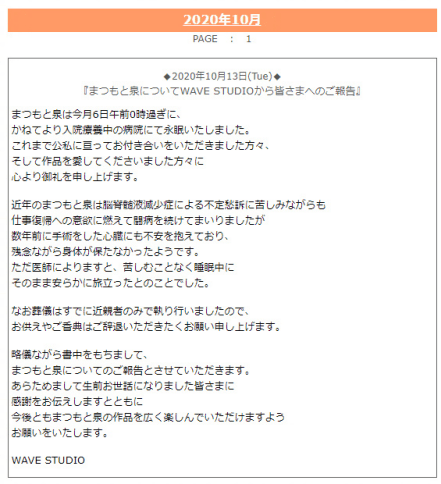 2020年10月

PAGE : 1

◆2020年10月13日(Tue)◆
『まつもと泉についてWAVE STUDIOから皆さまへのご報告』

まつもと泉は今月6日午前0時過ぎに、
かねてより入院療養中の病院にて永眠いたしました。
これまで公私に亘ってお付き合いをいただきました方々、
そして作品を愛してくださいました方々に
心より御礼を申し上げます。

近年のまつもと泉は脳脊髄液減少症による不定愁訴に苦しみながらも
仕事復帰への意欲に燃えて闘病を続けてまいりましたが
数年前に手術をした心臓にも不安を抱えており、
残念ながら身体が保たなかったようです。
ただ医師によりますと、苦しむことなく睡眠中に
そのまま安らかに旅立ったとのことでした。

なお葬儀はすでに近親者のみで執り行いましたので、
お供えやご香典はご辞退いただきたくお願い申し上げます。

略儀ながら書中をもちまして、
まつもと泉についてのご報告とさせていただきます。
あらためまして生前お世話になりました皆さまに
感謝をお伝えしますとともに
今後ともまつもと泉の作品を広く楽しんでいただけますよう
お願いをいたします。

WAVE STUDIO